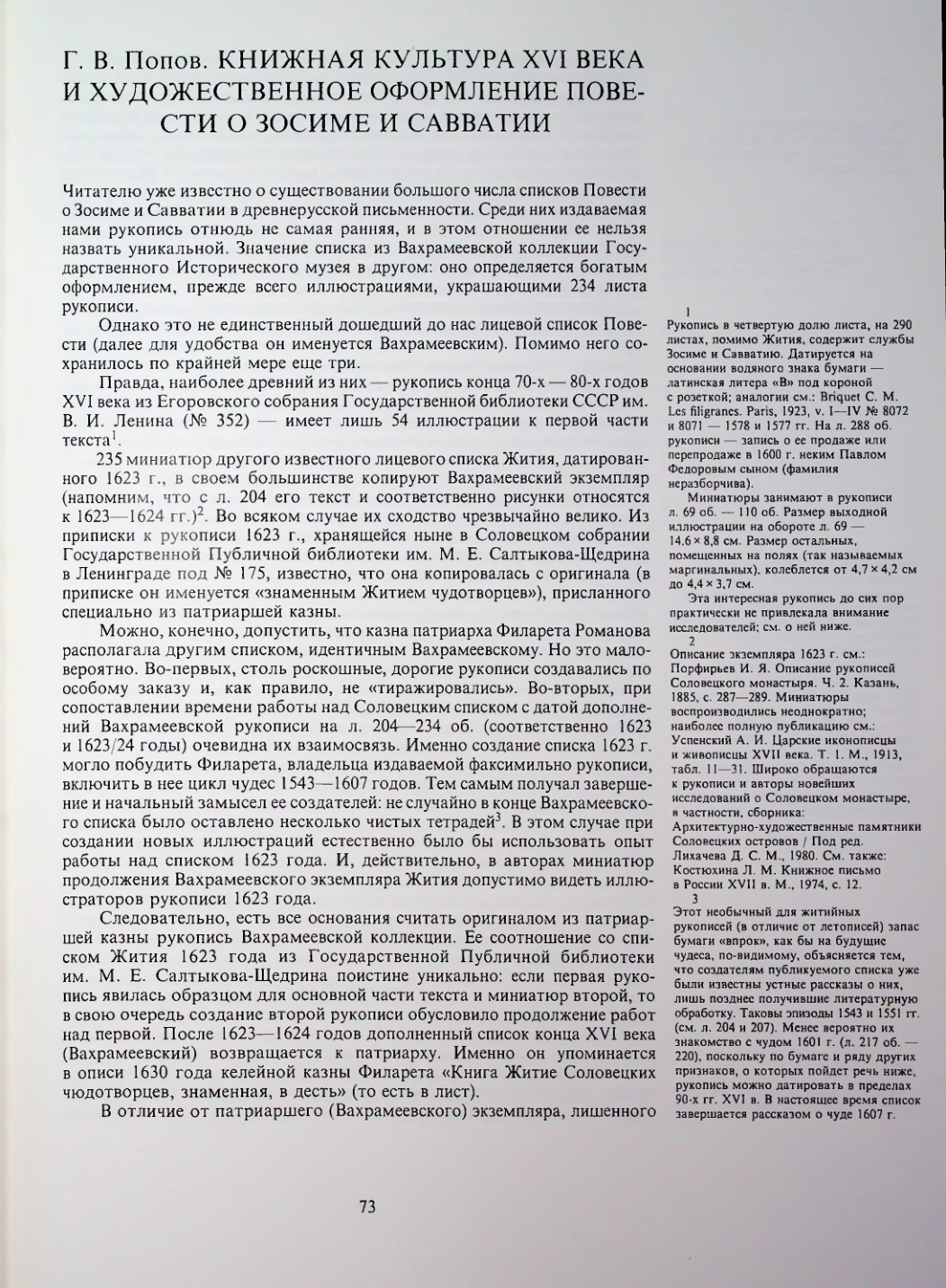 Г. В. Попов. КНИЖНАЯ КУЛЬТУРА XVI ВЕКА И ХУДОЖЕСТВЕННОЕ ОФОРМЛЕНИЕ ПОВЕСТИ О ЗОСИМЕ И САВВАТИИ

Читателю уже известно о существовании большого числа списков Повести о Зосиме и Савватии в древнерусской письменности. Среди них издаваемая нами рукопись отнюдь не самая ранняя, и в этом отношении ее нельзя назвать уникальной. Значение списка из Вахрамеевской коллекции Государственного Исторического музея в другом: оно определяется богатым оформлением, прежде всего иллюстрациями, украшающими 234 листа рукописи.

Однако это не единственный дошедший до нас лицевой список Повести (далее для удобства он именуется Вахрамеевским). Помимо него сохранилось по крайней мере еще три.

Правда, наиболее древний из них — рукопись конца 70-х — 80-х годов XVI века из Егоровского собрания Государственной библиотеки СССР им. В. И. Ленина (№ 352) — имеет лишь 54 иллюстрации к первой части текста$^{1}$.

235 миниатюр другого известного лицевого списка Жития, датированного 1623 г., в своем большинстве копируют Вахрамеевский экземпляр (напомним, что с л. 204 его текст и соответственно рисунки относятся к 1623—1624 гг.)$^{2}$. Во всяком случае их сходство чрезвычайно велико. Из приписки к рукописи 1623 г., хранящейся ныне в Соловецком собрании Государственной Публичной библиотеки им. М. Е. Салтыкова-Щедрина в Ленинграде под № 175, известно, что она копировалась с оригинала (в приписке он именуется «знаменным Житием чудотворцев»), присланного специально из патриаршей казны.

Можно, конечно, допустить, что казна патриарха Филарета Романова располагала другим списком, идентичным Вахрамеевскому. Но это маловероятно. Во-первых, столь роскошные, дорогие рукописи создавались по особому заказу и, как правило, не «тиражировались». Во-вторых, при сопоставлении времени работы над Соловецким списком с датой дополнений Вахрамеевской рукописи на л. 204—234 об. (соответственно 1623 и 1623/24 годы) очевидна их взаимосвязь. Именно создание списка 1623 г. могло побудить Филарета, владельца издаваемой факсимильно рукописи, включить в нее цикл чудес 1543—1607 годов. Тем самым получал завершение и начальный замысел ее создателей: не случайно в конце Вахрамеевского списка было оставлено несколько чистых тетрадей$^{3}$. В этом случае при создании новых иллюстраций естественно было бы использовать опыт работы над списком 1623 года. И, действительно, в авторах миниатюр продолжения Вахрамеевского экземпляра Жития допустимо видеть иллюстраторов рукописи 1623 года.

Следовательно, есть все основания считать оригиналом из патриаршей казны рукопись Вахрамеевской коллекции. Ее соотношение со списком Жития 1623 года из Государственной Публичной библиотеки им. М. Е. Салтыкова-Щедрина поистине уникально: если первая рукопись явилась образцом для основной части текста и миниатюр второй, то в свою очередь создание второй рукописи обусловило продолжение работ над первой. После 1623—1624 годов дополненный список конца XVI века (Вахрамеевский) возвращается к патриарху. Именно он упоминается в описи 1630 года келейной казны Филарета «Книга Житие Соловецких чюдотворцев, знаменная, в десть» (то есть в лист).

В отличие от патриаршего (Вахрамеевского) экземпляра, лишенного

1
Рукопись в четвертую долю листа, на 290 листах, помимо Жития, содержит службы Зосиме и Савватию. Датируется на основании водяного знака бумаги — латинская литера «В» под короной с розеткой; аналогии см.: Briquet C. M. Les filigranes. Paris, 1923, v. I—IV № 8072 и 8071 — 1578 и 1577 гг. На л. 288 об. рукописи — запись о ее продаже или перепродаже в 1600 г. неким Павлом Федоровым сыном (фамилия неразборчива).

Миниатюры занимают в рукописи л. 69 об. — 110 об. Размер выходной иллюстрации на обороте л. 69 — 14,6 × 8,8 см. Размер остальных, помещенных на полях (так называемых маргинальных), колеблется от 4,7 × 4,2 см до 4,4 × 3,7 см.

Эта интересная рукопись до сих пор практически не привлекала внимание исследователей; см. о ней ниже.

2
Описание экземпляра 1623 г. см.: Порфирьев И. Я. Описание рукописей Соловецкого монастыря. Ч. 2. Казань, 1885, с. 287—289. Миниатюры воспроизводились неоднократно; наиболее полную публикацию см.: Успенский А. И. Царские иконописцы и живописцы XVII века. Т. 1. М., 1913, табл. 11—31. Широко обращаются к рукописи и авторы новейших исследований о Соловецком монастыре, в частности, сборника: Архитектурно-художественные памятники Соловецких островов / Под ред. Лихачева Д. С. М., 1980. См. также: Костюхина Л. М. Книжное письмо в России XVII в. М., 1974, с. 12.

3
Этот необычный для житийных рукописей (в отличие от летописей) запас бумаги «впрок», как бы на будущие чудеса, по-видимому, объясняется тем, что создателям публикуемого списка уже были известны устные рассказы о них, лишь позднее получившие литературную обработку. Таковы эпизоды 1543 и 1551 гг. (см. л. 204 и 207). Менее вероятно их знакомство с чудом 1601 г. (л. 217 об. — 220), поскольку по бумаге и ряду других признаков, о которых пойдет речь ниже, рукопись можно датировать в пределах 90-х гг. XVI в. В настоящее время список завершается рассказом о чуде 1607 г.

73